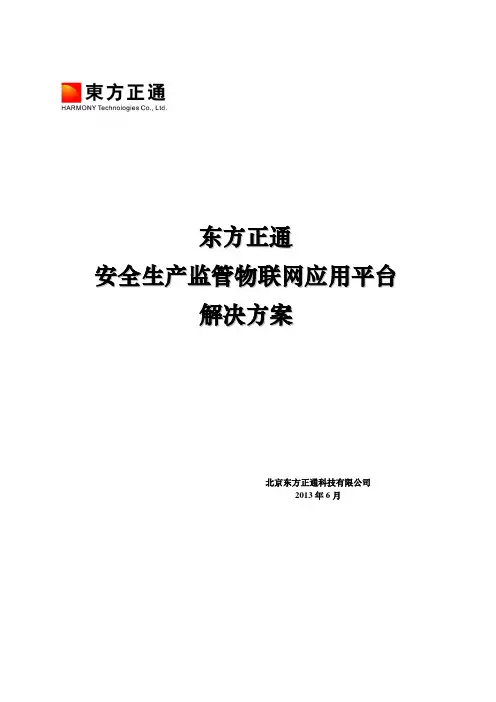 東方正通
HARMONY Technologies Co., Ltd.

东方正通
安全生产监管物联网应用平台
解决方案

北京东方正通科技有限公司
2013年6月